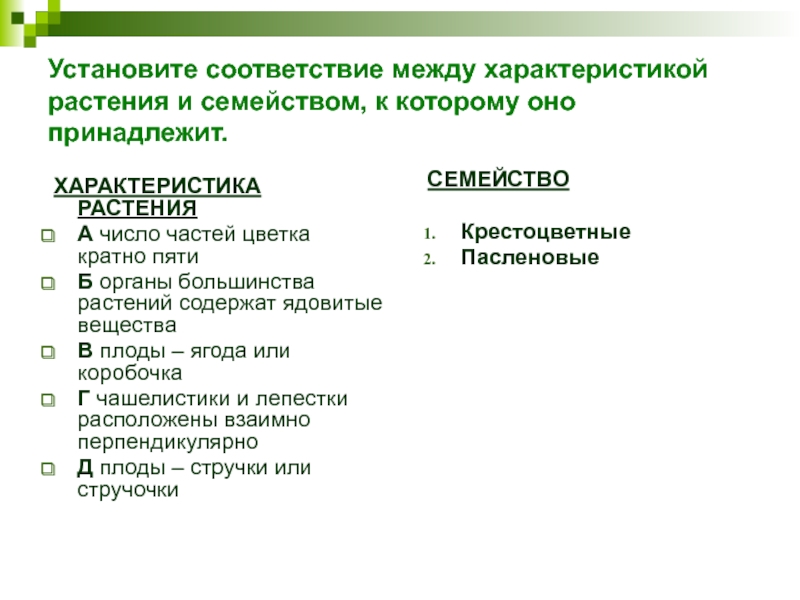 Установите соответствие между характеристикой растения и семейством, к которому оно принадлежит.

ХАРАКТЕРИСТИКА РАСТЕНИЯ

А число частей цветка кратно пяти

Б органы большинства растений содержат ядовитые вещества

В плоды – ягода или коробочка

Г чашелистики и лепестки расположены взаимно перпендикулярно

Д плоды – стручки или стручочки

СЕМЕЙСТВО

1. Крестоцветные
2. Пасленовые